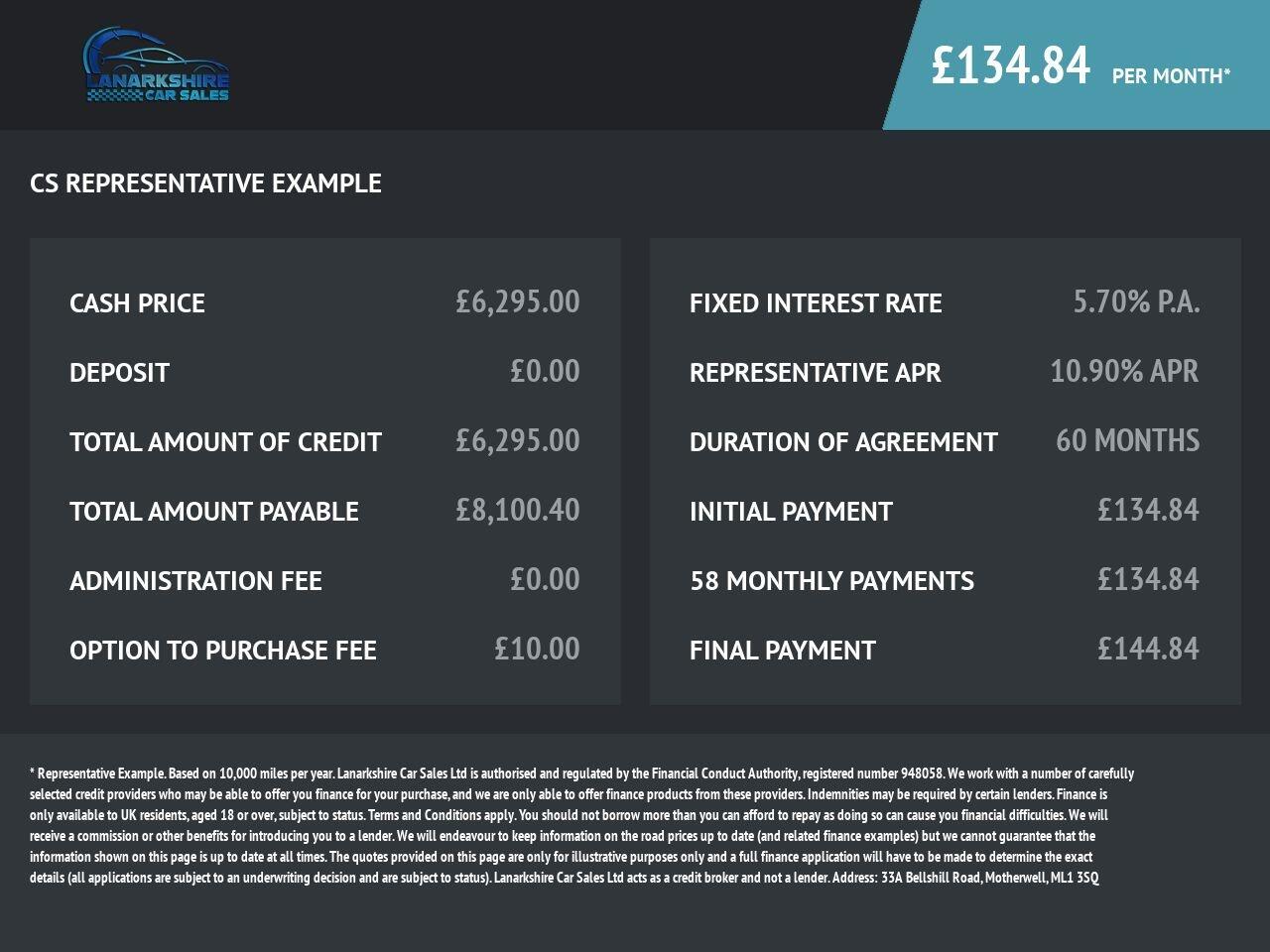 LANARKSHIRE
CAR SALES

£134.84 PER MONTH*

CS REPRESENTATIVE EXAMPLE

CASH PRICE £6,295.00
DEPOSIT £0.00
TOTAL AMOUNT OF CREDIT £6,295.00
TOTAL AMOUNT PAYABLE £8,100.40
ADMINISTRATION FEE £0.00
OPTION TO PURCHASE FEE £10.00

FIXED INTEREST RATE 5.70% P.A.
REPRESENTATIVE APR 10.90% APR
DURATION OF AGREEMENT 60 MONTHS
INITIAL PAYMENT £134.84
58 MONTHLY PAYMENTS £134.84
FINAL PAYMENT £144.84

* Representative Example. Based on 10,000 miles per year. Lanarkshire Car Sales Ltd is authorised and regulated by the Financial Conduct Authority, registered number 948058. We work with a number of carefully selected credit providers who may be able to offer you finance for your purchase, and we are only able to offer finance products from these providers. Indemnities may be required by certain lenders. Finance is only available to UK residents, aged 18 or over, subject to status. Terms and Conditions apply. You should not borrow more than you can afford to repay as doing so can cause you financial difficulties. We will receive a commission or other benefits for introducing you to a lender. We will endeavour to keep information on the road prices up to date (and related finance examples) but we cannot guarantee that the information shown on this page is up to date at all times. The quotes provided on this page are only for illustrative purposes only and a full finance application will have to be made to determine the exact details (all applications are subject to an underwriting decision and are subject to status). Lanarkshire Car Sales Ltd acts as a credit broker and not a lender. Address: 33A Bellshill Road, Motherwell, ML1 3SQ